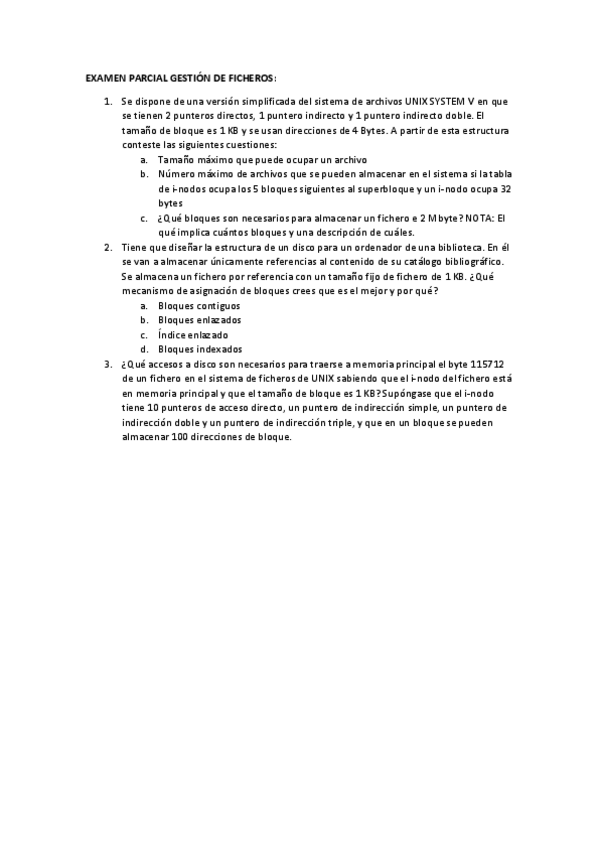 EXAMEN PARCIAL GESTIÓN DE FICHEROS:

1. Se dispone de una versión simplificada del sistema de archivos UNIX SYSTEM V en que se tienen 2 punteros directos, 1 puntero indirecto y 1 puntero indirecto doble. El tamaño de bloque es 1 KB y se usan direcciones de 4 Bytes. A partir de esta estructura conteste las siguientes cuestiones:
a. Tamaño máximo que puede ocupar un archivo
b. Número máximo de archivos que se pueden almacenar en el sistema si la tabla de i-nodos ocupa los 5 bloques siguientes al superbloque y un i-nodo ocupa 32 bytes
c. ¿Qué bloques son necesarios para almacenar un fichero e 2 Mbyte? NOTA: El qué implica cuántos bloques y una descripción de cuáles.
2. Tiene que diseñar la estructura de un disco para un ordenador de una biblioteca. En él se van a almacenar únicamente referencias al contenido de su catálogo bibliográfico. Se almacena un fichero por referencia con un tamaño fijo de fichero de 1 KB. ¿Qué mecanismo de asignación de bloques crees que es el mejor y por qué?
a. Bloques contiguos
b. Bloques enlazados
c. Índice enlazado
d. Bloques indexados
3. ¿Qué accesos a disco son necesarios para traerse a memoria principal el byte 115712 de un fichero en el sistema de ficheros de UNIX sabiendo que el i-nodo del fichero está en memoria principal y que el tamaño de bloque es 1 KB? Supóngase que el i-nodo tiene 10 punteros de acceso directo, un puntero de indirección simple, un puntero de indirección doble y un puntero de indirección triple, y que en un bloque se pueden almacenar 100 direcciones de bloque.